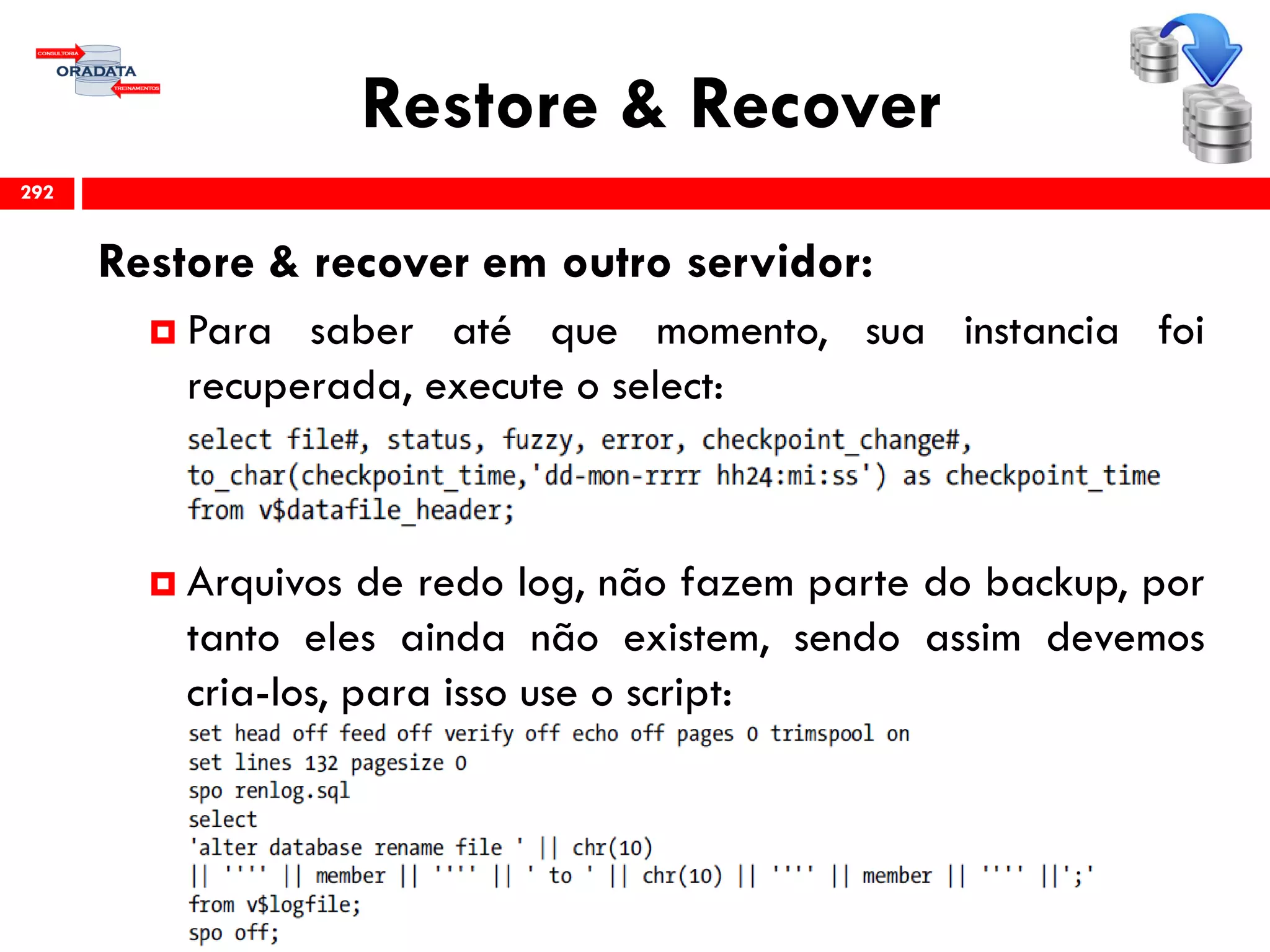 CONSULTORIA
ORADATA
TREINAMENTOS

Restore & Recover

292

Restore & recover em outro servidor:

Para saber até que momento, sua instancia foi recuperada, execute o select:

select file#, status, fuzzy, error, checkpoint_change#,
to_char(checkpoint_time,'dd-mon-rrrr hh24:mi:ss') as checkpoint_time
from v$datafile_header;

Arquivos de redo log, não fazem parte do backup, por tanto eles ainda não existem, sendo assim devemos cria-los, para isso use o script:

set head off feed off verify off echo off pages 0 trimspool on
set lines 132 pagesize 0
spo renlog.sql
select
'alter database rename file ' || chr(10)
|| '''' || member || '''' || ' to ' || chr(10) || '''' || member || '''' ||';'
from v$logfile;
spo off;